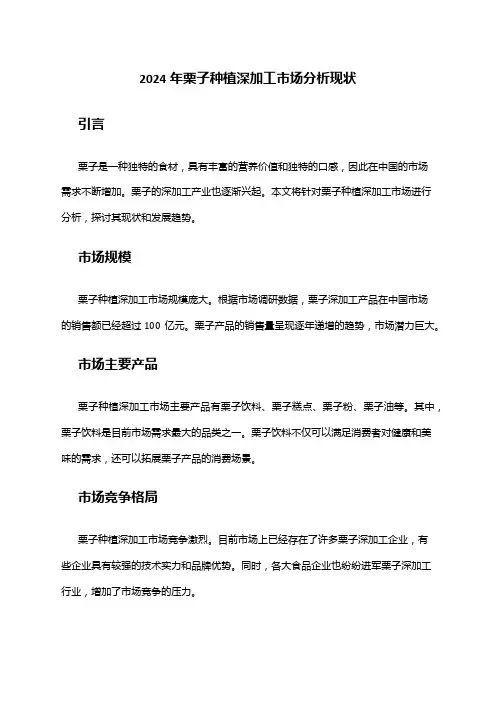 2024 年栗子种植深加工市场分析现状

引言

栗子是一种独特的食材，具有丰富的营养价值和独特的口感，因此在中国的市场需求不断增加。栗子的深加工产业也逐渐兴起。本文将针对栗子种植深加工市场进行分析，探讨其现状和发展趋势。

市场规模

栗子种植深加工市场规模庞大。根据市场调研数据，栗子深加工产品在中国市场的销售额已经超过 100 亿元。栗子产品的销售量呈现逐年递增的趋势，市场潜力巨大。

市场主要产品

栗子种植深加工市场主要产品有栗子饮料、栗子糕点、栗子粉、栗子油等。其中，栗子饮料是目前市场需求最大的品类之一。栗子饮料不仅可以满足消费者对健康和美味的需求，还可以拓展栗子产品的消费场景。

市场竞争格局

栗子种植深加工市场竞争激烈。目前市场上已经存在了许多栗子深加工企业，有些企业具有较强的技术实力和品牌优势。同时，各大食品企业也纷纷进军栗子深加工行业，增加了市场竞争的压力。